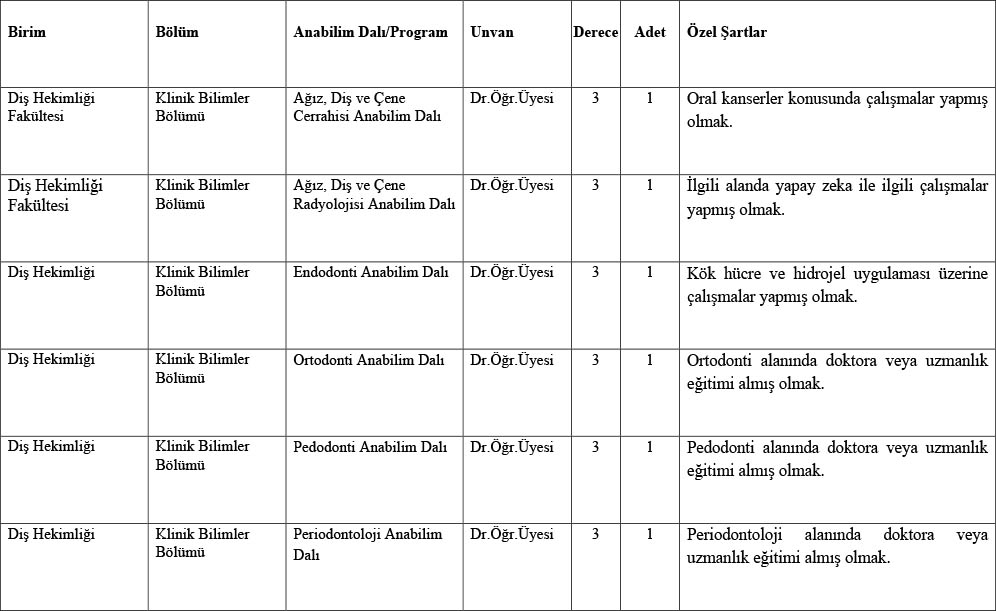 | Birim | Bölüm | Anabilim Dalı/Program | Unvan | Derece | Adet | Özel Şartlar |
|---|---|---|---|---|---|---|
| Diş Hekimliği Fakültesi | Klinik Bilimler Bölümü | Ağız, Diş ve Çene Cerrahisi Anabilim Dalı | Dr.Öğr.Üyesi | 3 | 1 | Oral kanserler konusunda çalışmalar yapmış olmak. |
| Diş Hekimliği Fakültesi | Klinik Bilimler Bölümü | Ağız, Diş ve Çene Radyolojisi Anabilim Dalı | Dr.Öğr.Üyesi | 3 | 1 | İlgili alanda yapay zeka ile ilgili çalışmalar yapmış olmak. |
| Diş Hekimliği | Klinik Bilimler Bölümü | Endodonti Anabilim Dalı | Dr.Öğr.Üyesi | 3 | 1 | Kök hücre ve hidrojel uygulaması üzerine çalışmalar yapmış olmak. |
| Diş Hekimliği | Klinik Bilimler Bölümü | Ortodonti Anabilim Dalı | Dr.Öğr.Üyesi | 3 | 1 | Ortodonti alanında doktora veya uzmanlık eğitimi almış olmak. |
| Diş Hekimliği | Klinik Bilimler Bölümü | Pedodonti Anabilim Dalı | Dr.Öğr.Üyesi | 3 | 1 | Pedodonti alanında doktora veya uzmanlık eğitimi almış olmak. |
| Diş Hekimliği | Klinik Bilimler Bölümü | Periodontoloji Anabilim Dalı | Dr.Öğr.Üyesi | 3 | 1 | Periodontoloji alanında doktora veya uzmanlık eğitimi almış olmak. |